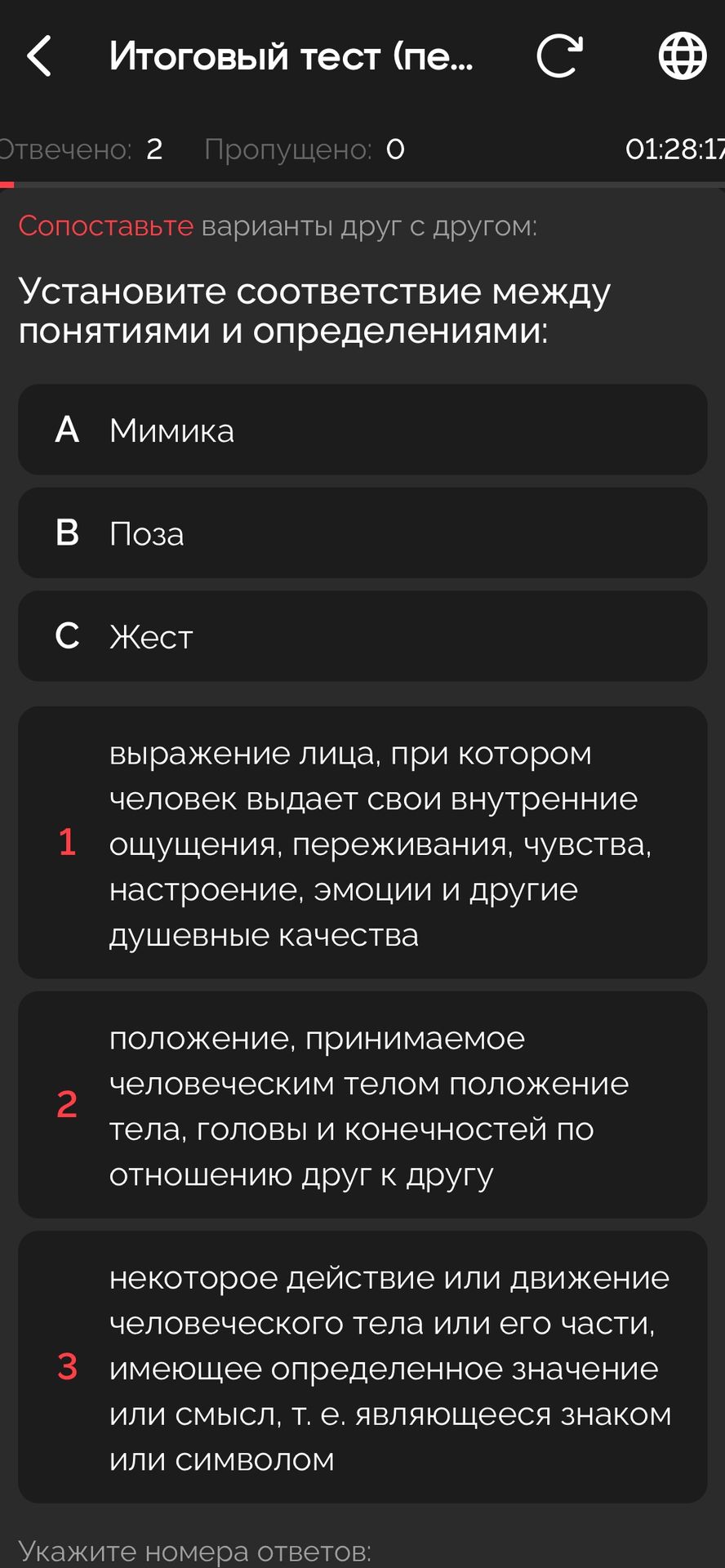 Итоговый тест (пе...

Отвечено: 2 Пропущено: 0 01:28:17

Сопоставьте варианты друг с другом:

Установите соответствие между понятиями и определениями:

A Мимика

B Поза

C Жест

1 выражение лица, при котором человек выдает свои внутренние ощущения, переживания, чувства, настроение, эмоции и другие душевные качества

2 положение, принимаемое человеческим телом положение тела, головы и конечностей по отношению друг к другу

3 некоторое действие или движение человеческого тела или его части, имеющее определенное значение или смысл, т. е. являющееся знаком или символом

Укажите номера ответов: